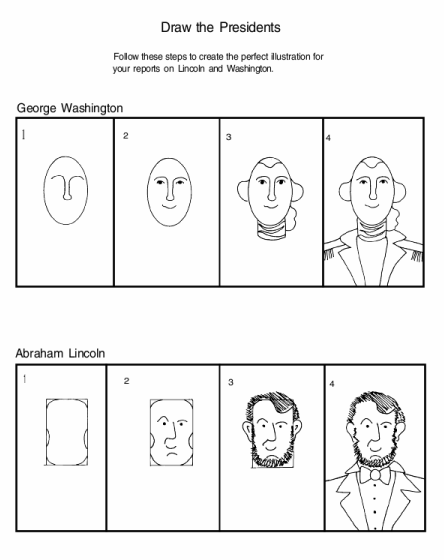 Draw the Presidents

Follow these steps to create the perfect illustration for your reports on Lincoln and Washington.

George Washington

1

2

3

4

Abraham Lincoln

1

2

3

4